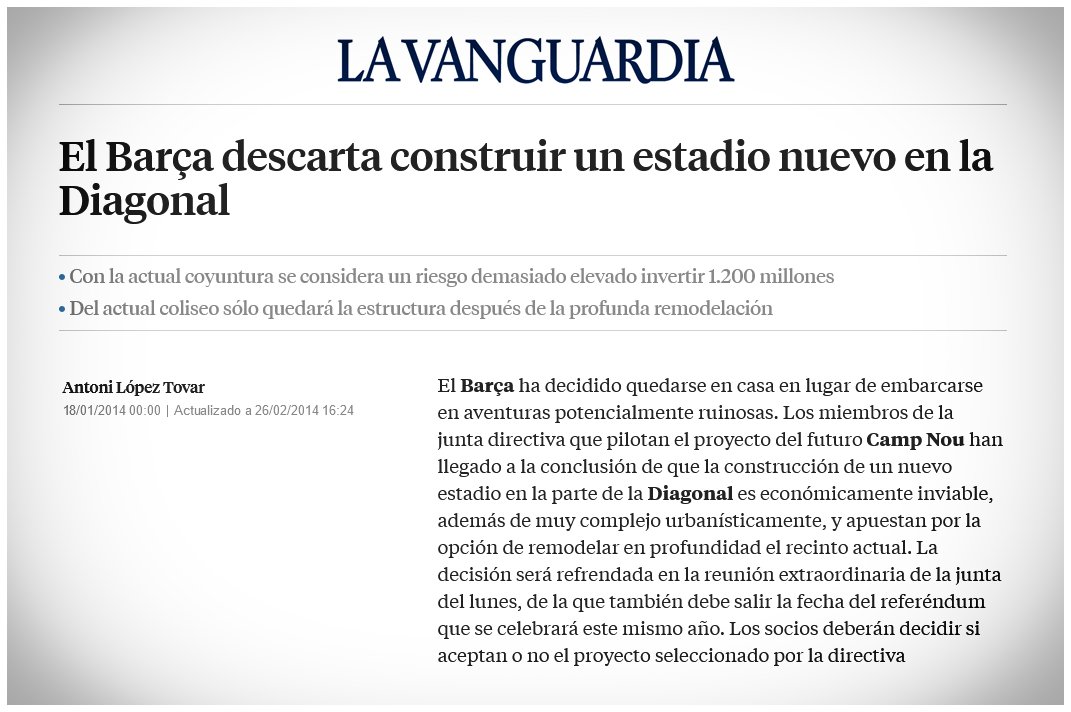 LA VANGUARDIA

El Barça descarta construir un estadio nuevo en la Diagonal

• Con la actual coyuntura se considera un riesgo demasiado elevado invertir 1.200 millones

• Del actual coliseo sólo quedará la estructura después de la profunda remodelación

Antoni López Tovar
18/01/2014 00:00 | Actualizado a 26/02/2014 16:24

El Barça ha decidido quedarse en casa en lugar de embarcarse en aventuras potencialmente ruinosas. Los miembros de la junta directiva que pilotan el proyecto del futuro Camp Nou han llegado a la conclusión de que la construcción de un nuevo estadio en la parte de la Diagonal es económicamente inviable, además de muy complejo urbanísticamente, y apuestan por la opción de remodelar en profundidad el recinto actual. La decisión será refrendada en la reunión extraordinaria de la junta del lunes, de la que también debe salir la fecha del referéndum que se celebrará este mismo año. Los socios deberán decidir si aceptan o no el proyecto seleccionado por la directiva